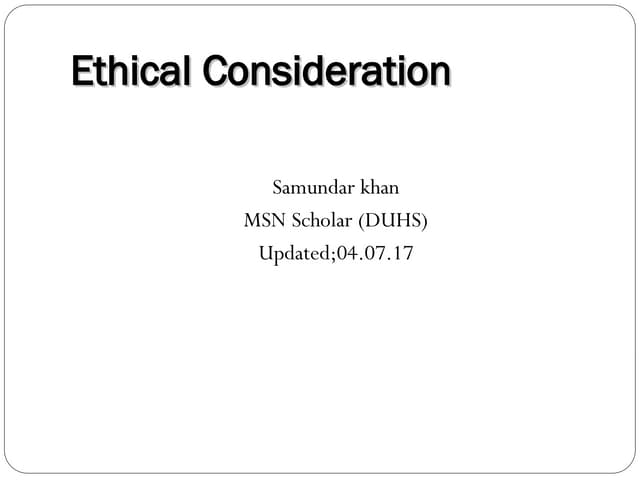 Ethical Consideration

Samundar khan
MSN Scholar (DUHS)
Updated;04.07.17